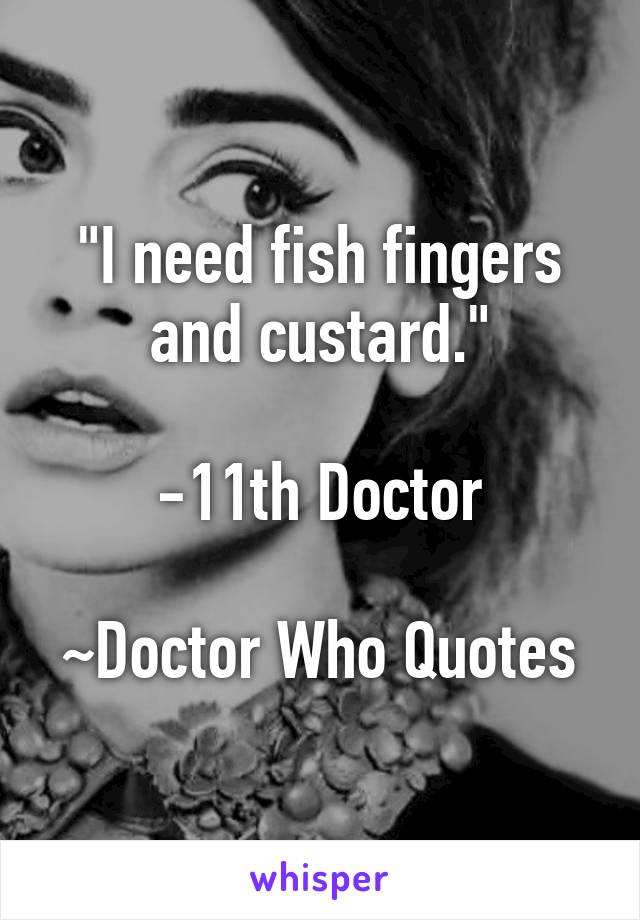 "I need fish fingers and custard."

-11th Doctor

~Doctor Who Quotes

whisper